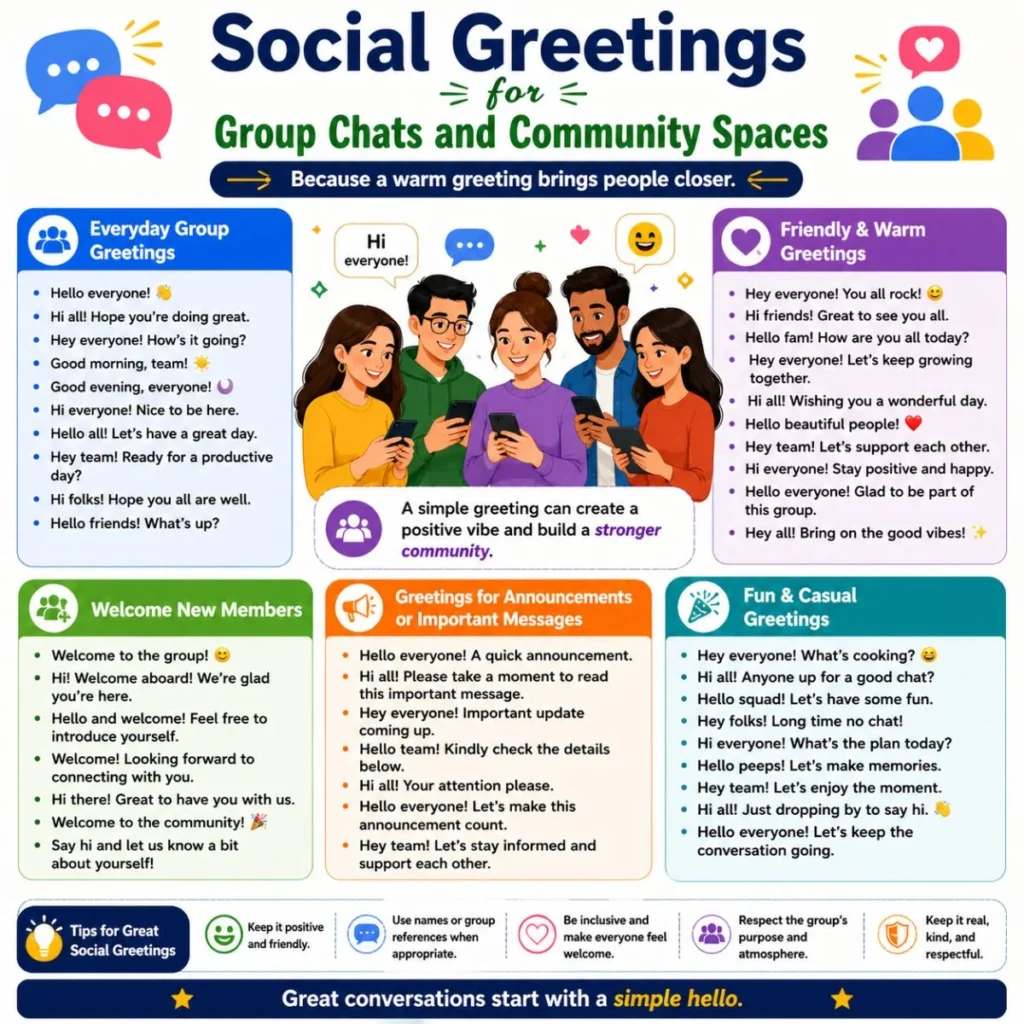 Social Greetings
for
Group Chats and Community Spaces

Because a warm greeting brings people closer.

Everyday Group Greetings

- Hello everyone! 👋
- Hi all! Hope you're doing great.
- Hey everyone! How's it going?
- Good morning, team! ☀️
- Good evening, everyone! 🌙
- Hi everyone! Nice to be here.
- Hello all! Let's have a great day.
- Hey team! Ready for a productive day?
- Hi folks! Hope you all are well.
- Hello friends! What's up?

Hi everyone!

A simple greeting can create a positive vibe and build a stronger community.

Friendly & Warm Greetings

- Hey everyone! You all rock! 😊
- Hi friends! Great to see you all.
- Hello fam! How are you all today?
- Hey everyone! Let's keep growing together.
- Hi all! Wishing you a wonderful day.
- Hello beautiful people! ❤️
- Hey team! Let's support each other.
- Hi everyone! Stay positive and happy.
- Hello everyone! Glad to be part of this group.
- Hey all! Bring on the good vibes! ✨

Welcome New Members

- Welcome to the group! 😊
- Hi! Welcome aboard! We're glad you're here.
- Hello and welcome! Feel free to introduce yourself.
- Welcome! Looking forward to connecting with you.
- Hi there! Great to have you with us.
- Welcome to the community! 🎉
- Say hi and let us know a bit about yourself!

Greetings for Announcements or Important Messages

- Hello everyone! A quick announcement.
- Hi all! Please take a moment to read this important message.
- Hey everyone! Important update coming up.
- Hello team! Kindly check the details below.
- Hi all! Your attention please.
- Hello everyone! Let's make this announcement count.
- Hey team! Let's stay informed and support each other.

Fun & Casual Greetings

- Hey everyone! What's cooking? 😄
- Hi all! Anyone up for a good chat?
- Hello squad! Let's have some fun.
- Hey folks! Long time no chat!
- Hi everyone! What's the plan today?
- Hello peeps! Let's make memories.
- Hey team! Let's enjoy the moment.
- Hi all! Just dropping by to say hi. 👋
- Hello everyone! Let's keep the conversation going.

Tips for Great Social Greetings

Keep it positive and friendly.

Use names or group references when appropriate.

Be inclusive and make everyone feel welcome.

Respect the group's purpose and atmosphere.

Keep it real, kind, and respectful.

Great conversations start with a simple hello.